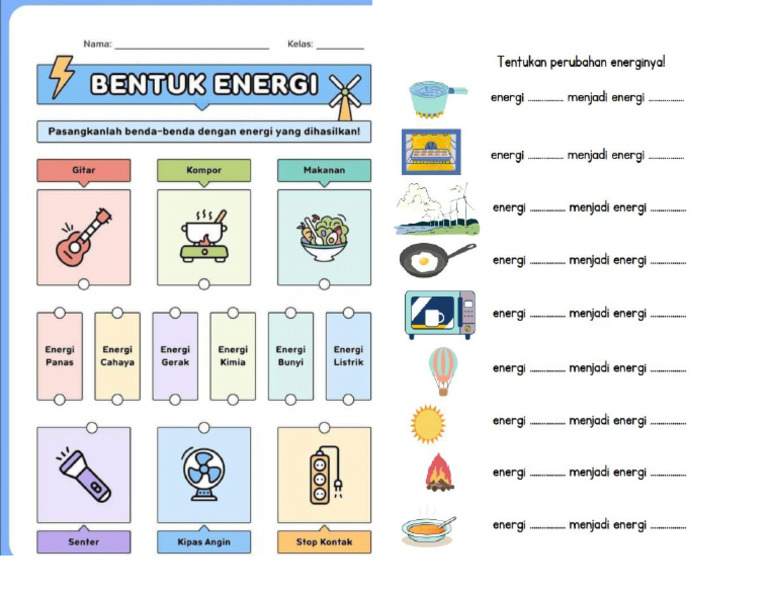 Nama: ____ Kelas: ____

BENTUK ENERGI

Pasangkanlah benda-benda dengan energi yang dihasilkan!

Gitar

Kompor

Makanan

Energi Panas

Energi Cahaya

Energi Gerak

Energi Kimia

Energi Bunyi

Energi Listrik

Senter

Kipas Angin

Stop Kontak

Tentukan perubahan energinya!

energi ____ menjadi energi ____

energi ____ menjadi energi ____

energi ____ menjadi energi ____

energi ____ menjadi energi ____

energi ____ menjadi energi ____

energi ____ menjadi energi ____

energi ____ menjadi energi ____

energi ____ menjadi energi ____

energi ____ menjadi energi ____